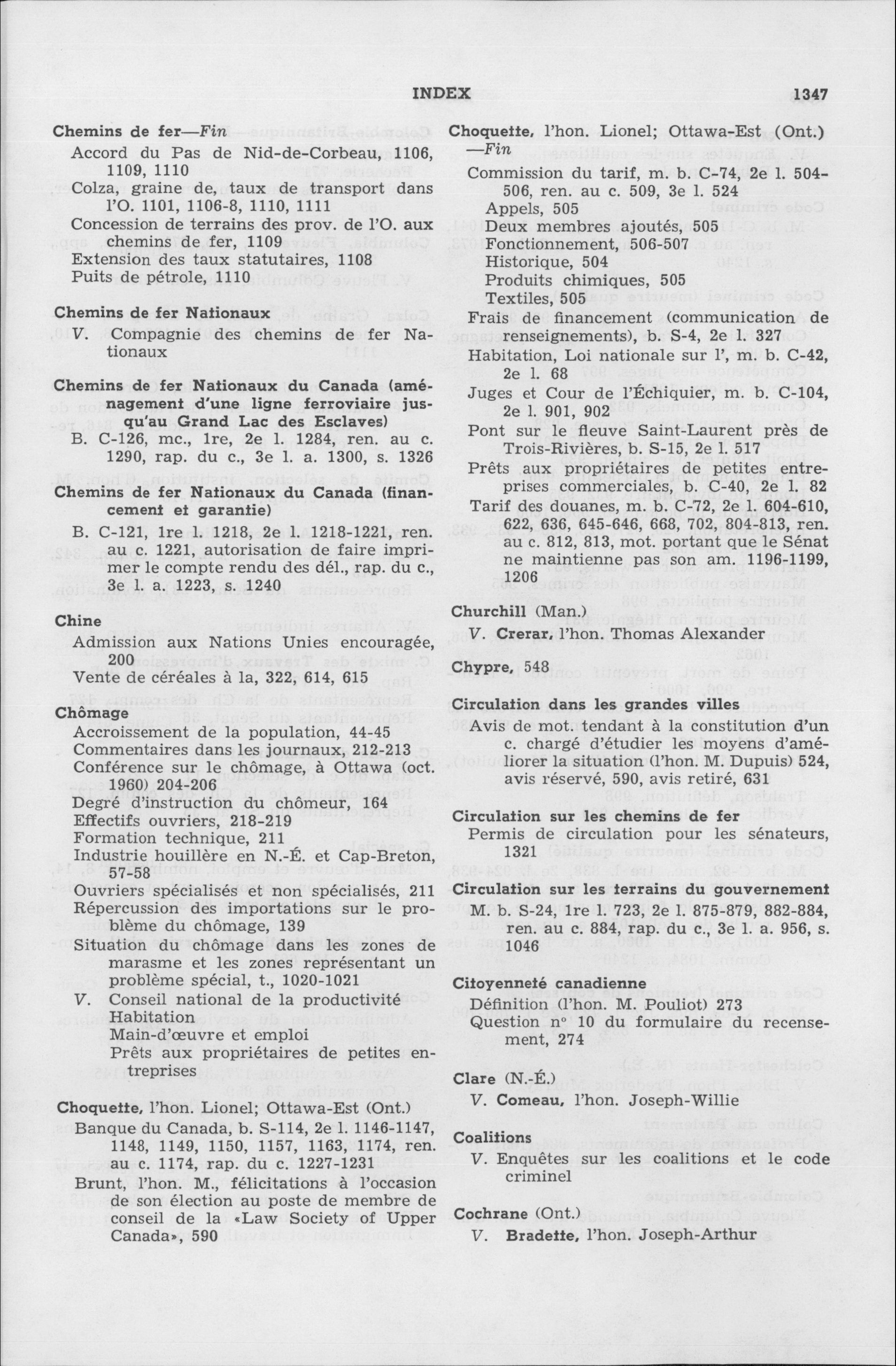 INDEX 1347

Chemins de fer—Fin
Accord du Pas de Nid-de-Corbeau, 1106, 1109, 1110
Colza, graine de, taux de transport dans l'O. 1101, 1106-8, 1110, 1111
Concession de terrains des prov. de l'O. aux chemins de fer, 1109
Extension des taux statutaires, 1108
Puits de pétrole, 1110

Chemins de fer Nationaux
V. Compagnie des chemins de fer Nationaux

Chemins de fer Nationaux du Canada (aménagement d'une ligne ferroviaire jusqu'au Grand Lac des Esclaves)
B. C-126, mc., 1re, 2e l. 1284, ren. au c. 1290, rap. du c., 3e l. a. 1300, s. 1326

Chemins de fer Nationaux du Canada (financement et garantie)
B. C-121, 1re l. 1218, 2e l. 1218-1221, ren. au c. 1221, autorisation de faire imprimer le compte rendu des dél., rap. du c., 3e l. a. 1223, s. 1240

Chine
Admission aux Nations Unies encouragée, 200
Vente de céréales à la, 322, 614, 615

Chômage
Accroissement de la population, 44-45
Commentaires dans les journaux, 212-213
Conférence sur le chômage, à Ottawa (oct. 1960) 204-206
Degré d'instruction du chômeur, 164
Effectifs ouvriers, 218-219
Formation technique, 211
Industrie houillère en N.-É. et Cap-Breton, 57-58
Ouvriers spécialisés et non spécialisés, 211
Répercussion des importations sur le problème du chômage, 139
Situation du chômage dans les zones de marasme et les zones représentant un problème spécial, t., 1020-1021
V. Conseil national de la productivité
Habitation
Main-d'œuvre et emploi
Prêts aux propriétaires de petites entreprises

Choquette, l'hon. Lionel; Ottawa-Est (Ont.)
Banque du Canada, b. S-114, 2e l. 1146-1147, 1148, 1149, 1150, 1157, 1163, 1174, ren. au c. 1174, rap. du c. 1227-1231
Brunt, l'hon. M., félicitations à l'occasion de son élection au poste de membre de conseil de la «Law Society of Upper Canada», 590

Choquette, l'hon. Lionel; Ottawa-Est (Ont.) —Fin
Commission du tarif, m. b. C-74, 2e l. 504-506, ren. au c. 509, 3e l. 524
Appels, 505
Deux membres ajoutés, 505
Fonctionnement, 506-507
Historique, 504
Produits chimiques, 505
Textiles, 505
Frais de financement (communication de renseignements), b. S-4, 2e l. 327
Habitation, Loi nationale sur l', m. b. C-42, 2e l. 68
Juges et Cour de l'Échiquier, m. b. C-104, 2e l. 901, 902
Pont sur le fleuve Saint-Laurent près de Trois-Rivières, b. S-15, 2e l. 517
Prêts aux propriétaires de petites entreprises commerciales, b. C-40, 2e l. 82
Tarif des douanes, m. b. C-72, 2e l. 604-610, 622, 636, 645-646, 668, 702, 804-813, ren. au c. 812, 813, mot. portant que le Sénat ne maintienne pas son am. 1196-1199, 1206

Churchill (Man.)
V. Crerar, l'hon. Thomas Alexander

Chypre, 548

Circulation dans les grandes villes
Avis de mot. tendant à la constitution d'un c. chargé d'étudier les moyens d'améliorer la situation (l'hon. M. Dupuis) 524, avis réservé, 590, avis retiré, 631

Circulation sur les chemins de fer
Permis de circulation pour les sénateurs, 1321

Circulation sur les terrains du gouvernement
M. b. S-24, 1re l. 723, 2e l. 875-879, 882-884, ren. au c. 884, rap. du c., 3e l. a. 956, s. 1046

Citoyenneté canadienne
Définition (l'hon. M. Pouliot) 273
Question n° 10 du formulaire du recensement, 274

Clare (N.-É.)
V. Comeau, l'hon. Joseph-Willie

Coalitions
V. Enquêtes sur les coalitions et le code criminel

Cochrane (Ont.)
V. Bradette, l'hon. Joseph-Arthur